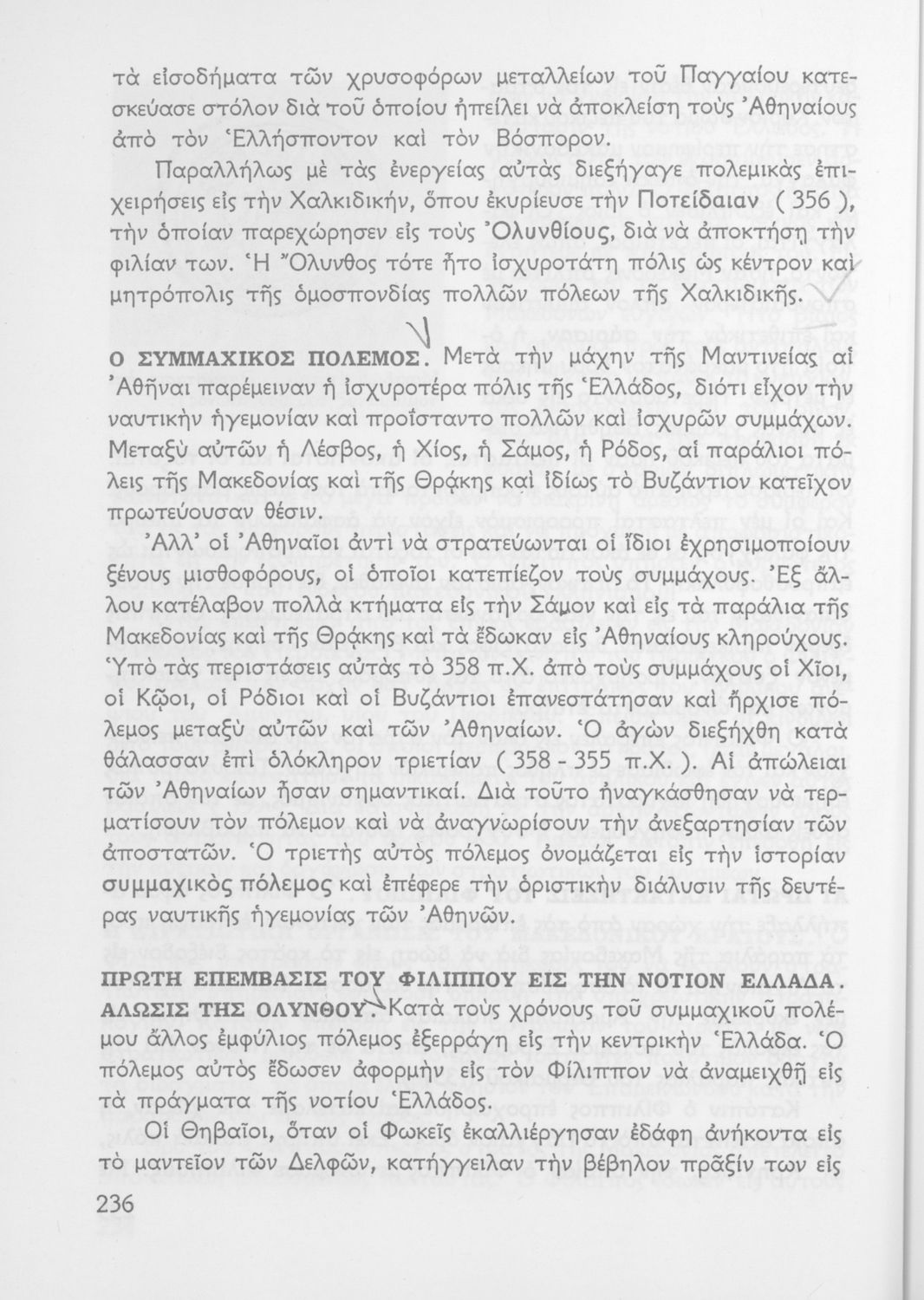 τὰ εἰσοδήματα τῶν χρυσοφόρων μεταλλείων τοῦ Παγγαίου κατεσκεύασε στόλον διὰ τοῦ ὁποίου ἠπείλει νὰ ἀποκλείσῃ τοὺς Ἀθηναίους ἀπὸ τὸν Ἑλλήσποντον καὶ τὸν Βόσπορον.

Παραλλήλως μὲ τὰς ἐνεργείας αὐτὰς διεξήγαγε πολεμικὰς ἐπιχειρήσεις εἰς τὴν Χαλκιδικήν, ὅπου ἐκυρίευσε τὴν Ποτείδαιαν ( 356 ), τὴν ὁποίαν παρεχώρησεν εἰς τοὺς Ὀλυνθίους, διὰ νὰ ἀποκτήσῃ τὴν φιλίαν των. Ἡ Ὄλυνθος τότε ἦτο ἰσχυροτάτη πόλις ὡς κέντρον καὶ μητρόπολις τῆς ὁμοσπονδίας πολλῶν πόλεων τῆς Χαλκιδικῆς.

Ο ΣΥΜΜΑΧΙΚΟΣ ΠΟΛΕΜΟΣ. Μετὰ τὴν μάχην τῆς Μαντινείας αἱ Ἀθῆναι παρέμειναν ἡ ἰσχυροτέρα πόλις τῆς Ἑλλάδος, διότι εἶχον τὴν ναυτικὴν ἡγεμονίαν καὶ προΐσταντο πολλῶν καὶ ἰσχυρῶν συμμάχων. Μεταξὺ αὐτῶν ἡ Λέσβος, ἡ Χίος, ἡ Σάμος, ἡ Ρόδος, αἱ παράλιοι πόλεις τῆς Μακεδονίας καὶ τῆς Θρᾴκης καὶ ἰδίως τὸ Βυζάντιον κατεῖχον πρωτεύουσαν θέσιν.

Ἀλλ' οἱ Ἀθηναῖοι ἀντὶ νὰ στρατεύωνται οἱ ἴδιοι ἐχρησιμοποίουν ξένους μισθοφόρους, οἱ ὁποῖοι κατεπίεζον τοὺς συμμάχους. Ἐξ ἄλλου κατέλαβον πολλὰ κτήματα εἰς τὴν Σάμον καὶ εἰς τὰ παράλια τῆς Μακεδονίας καὶ τῆς Θρᾴκης καὶ τὰ ἔδωκαν εἰς Ἀθηναίους κληρούχους. Ὑπὸ τὰς περιστάσεις αὐτὰς τὸ 358 π.Χ. ἀπὸ τοὺς συμμάχους οἱ Χῖοι, οἱ Κῷοι, οἱ Ρόδιοι καὶ οἱ Βυζάντιοι ἐπανεστάτησαν καὶ ἤρχισε πόλεμος μεταξὺ αὐτῶν καὶ τῶν Ἀθηναίων. Ὁ ἀγὼν διεξήχθη κατὰ θάλασσαν ἐπὶ ὁλόκληρον τριετίαν ( 358 - 355 π.Χ. ). Αἱ ἀπώλειαι τῶν Ἀθηναίων ἦσαν σημαντικαί. Διὰ τοῦτο ἠναγκάσθησαν νὰ τερματίσουν τὸν πόλεμον καὶ νὰ ἀναγνωρίσουν τὴν ἀνεξαρτησίαν τῶν ἀποστατῶν. Ὁ τριετὴς αὐτὸς πόλεμος ὀνομάζεται εἰς τὴν ἱστορίαν συμμαχικὸς πόλεμος καὶ ἐπέφερε τὴν ὁριστικὴν διάλυσιν τῆς δευτέρας ναυτικῆς ἡγεμονίας τῶν Ἀθηνῶν.

ΠΡΩΤΗ ΕΠΕΜΒΑΣΙΣ ΤΟΥ ΦΙΛΙΠΠΟΥ ΕΙΣ ΤΗΝ ΝΟΤΙΟΝ ΕΛΛΑΔΑ. ΑΛΩΣΙΣ ΤΗΣ ΟΛΥΝΘΟΥ. Κατὰ τοὺς χρόνους τοῦ συμμαχικοῦ πολέμου ἄλλος ἐμφύλιος πόλεμος ἐξερράγη εἰς τὴν κεντρικὴν Ἑλλάδα. Ὁ πόλεμος αὐτὸς ἔδωσεν ἀφορμὴν εἰς τὸν Φίλιππον νὰ ἀναμειχθῇ εἰς τὰ πράγματα τῆς νοτίου Ἑλλάδος.

Οἱ Θηβαῖοι, ὅταν οἱ Φωκεῖς ἐκαλλιέργησαν ἐδάφη ἀνήκοντα εἰς τὸ μαντεῖον τῶν Δελφῶν, κατήγγειλαν τὴν βέβηλον πρᾶξίν των εἰς

236